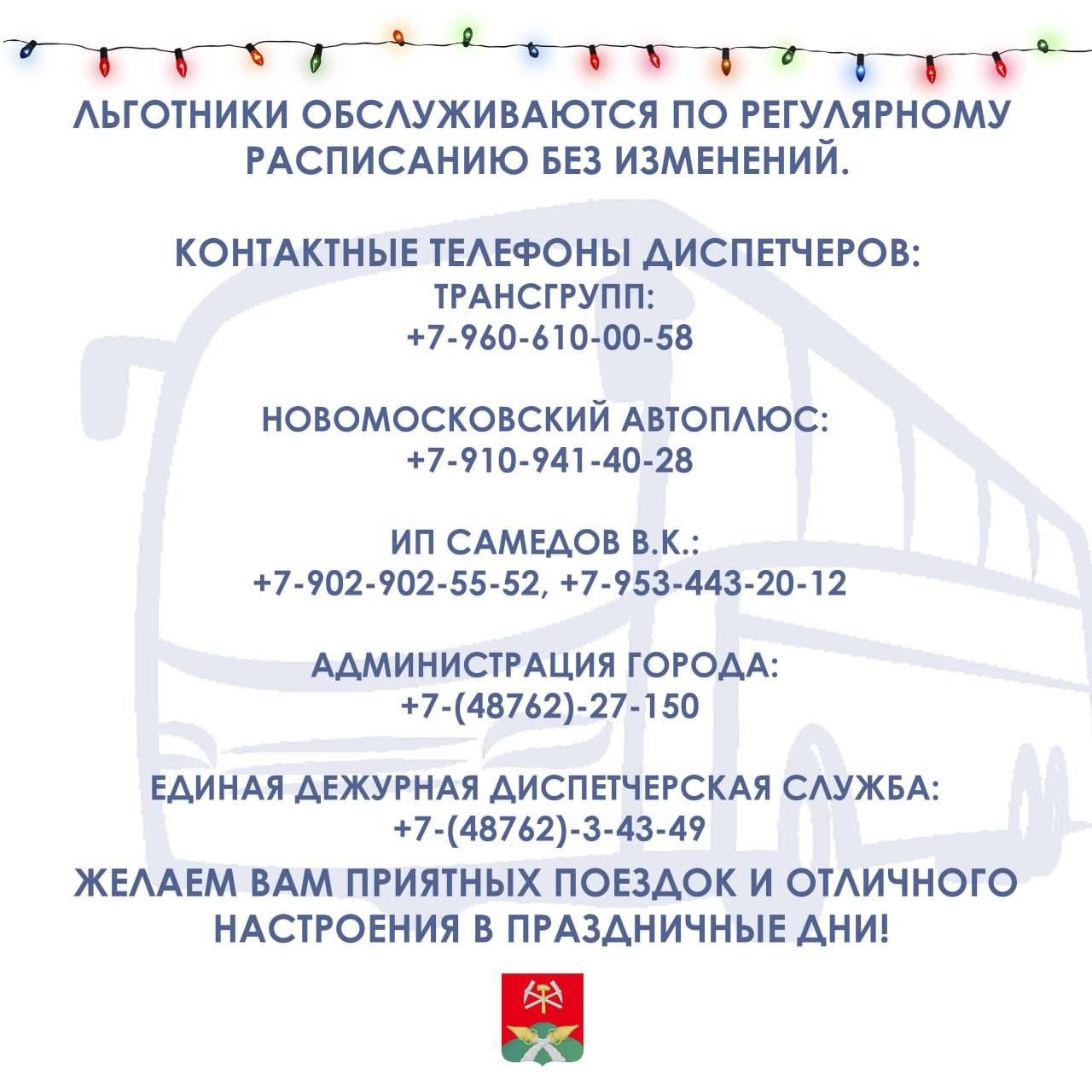 ЛЬГОТНИКИ ОБСЛУЖИВАЮТСЯ ПО РЕГУЛЯРНОМУ РАСПИСАНИЮ БЕЗ ИЗМЕНЕНИЙ.

КОНТАКТНЫЕ ТЕЛЕФОНЫ ДИСПЕТЧЕРОВ:
ТРАНСГРУПП:
+7-960-610-00-58

НОВОМОСКОВСКИЙ АВТОПЛЮС:
+7-910-941-40-28

ИП САМЕДОВ В.К.:
+7-902-902-55-52, +7-953-443-20-12

АДМИНИСТРАЦИЯ ГОРОДА:
+7-(48762)-27-150

ЕДИНАЯ ДЕЖУРНАЯ ДИСПЕТЧЕРСКАЯ СЛУЖБА:
+7-(48762)-3-43-49

ЖЕЛАЕМ ВАМ ПРИЯТНЫХ ПОЕЗДОК И ОТЛИЧНОГО НАСТРОЕНИЯ В ПРАЗДНИЧНЫЕ ДНИ!